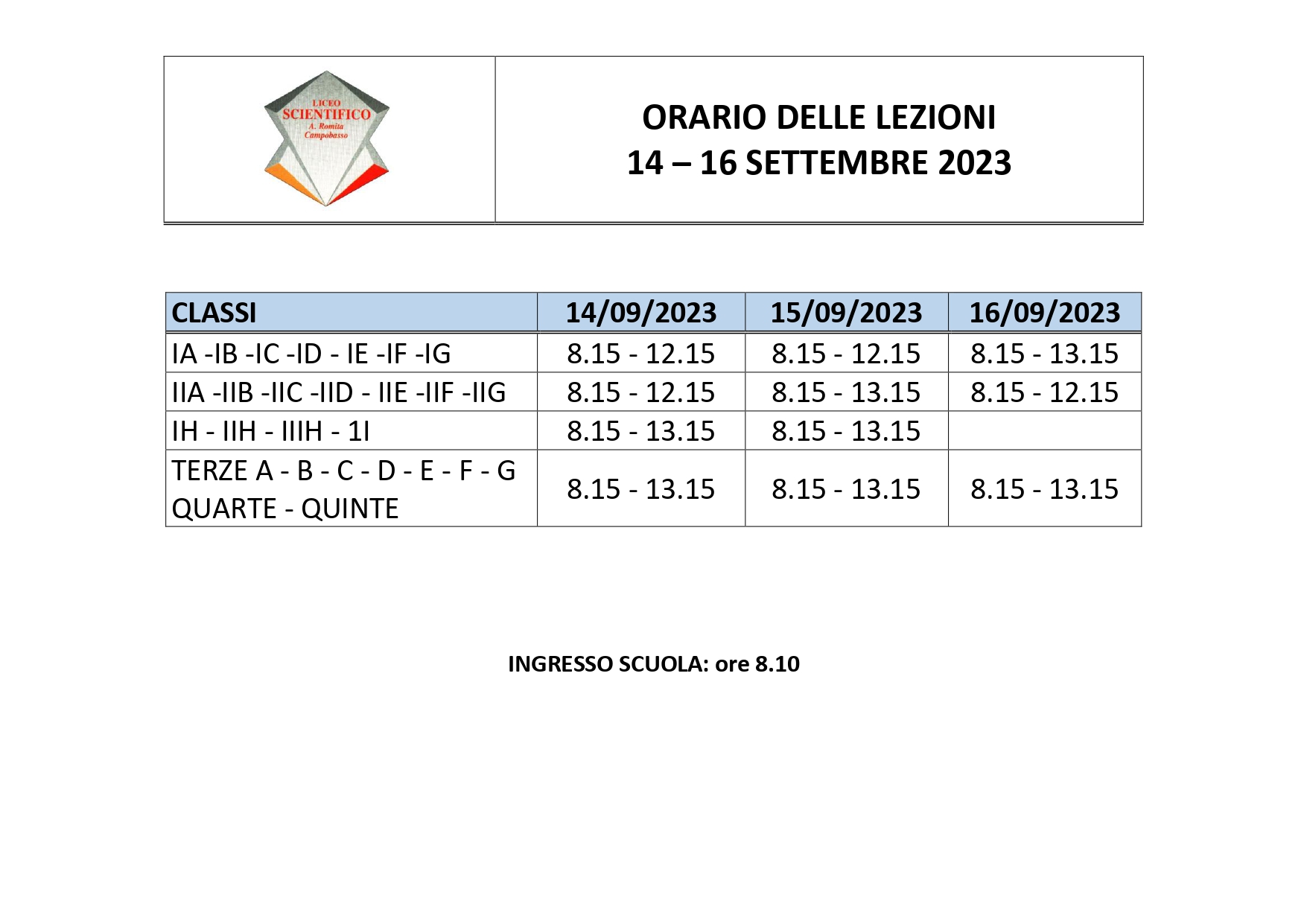 LICEO SCIENTIFICO A. Romita Campobasso

ORARIO DELLE LEZIONI
14 – 16 SETTEMBRE 2023

| CLASSI | 14/09/2023 | 15/09/2023 | 16/09/2023 |
|---|---|---|---|
| IA -IB -IC -ID - IE -IF -IG | 8.15 - 12.15 | 8.15 - 12.15 | 8.15 - 13.15 |
| IIA -IIB -IIC -IID - IIE -IIF -IIG | 8.15 - 12.15 | 8.15 - 13.15 | 8.15 - 12.15 |
| IH - IIH - IIIH - 1I | 8.15 - 13.15 | 8.15 - 13.15 | |
| TERZE A - B - C - D - E - F - G QUARTE - QUINTE | 8.15 - 13.15 | 8.15 - 13.15 | 8.15 - 13.15 |

INGRESSO SCUOLA: ore 8.10